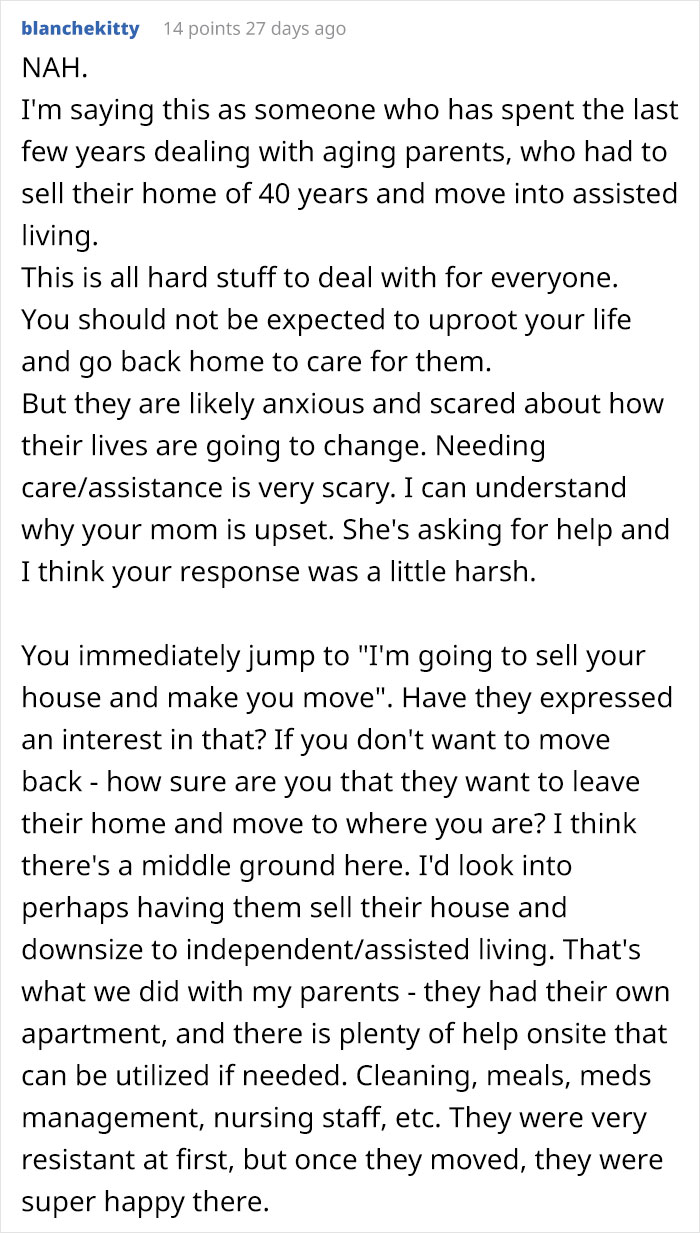 blanchekitty 14 points 27 days ago

NAH.
I'm saying this as someone who has spent the last few years dealing with aging parents, who had to sell their home of 40 years and move into assisted living.
This is all hard stuff to deal with for everyone. You should not be expected to uproot your life and go back home to care for them.
But they are likely anxious and scared about how their lives are going to change. Needing care/assistance is very scary. I can understand why your mom is upset. She's asking for help and I think your response was a little harsh.

You immediately jump to "I'm going to sell your house and make you move". Have they expressed an interest in that? If you don't want to move back - how sure are you that they want to leave their home and move to where you are? I think there's a middle ground here. I'd look into perhaps having them sell their house and downsize to independent/assisted living. That's what we did with my parents - they had their own apartment, and there is plenty of help onsite that can be utilized if needed. Cleaning, meals, meds management, nursing staff, etc. They were very resistant at first, but once they moved, they were super happy there.